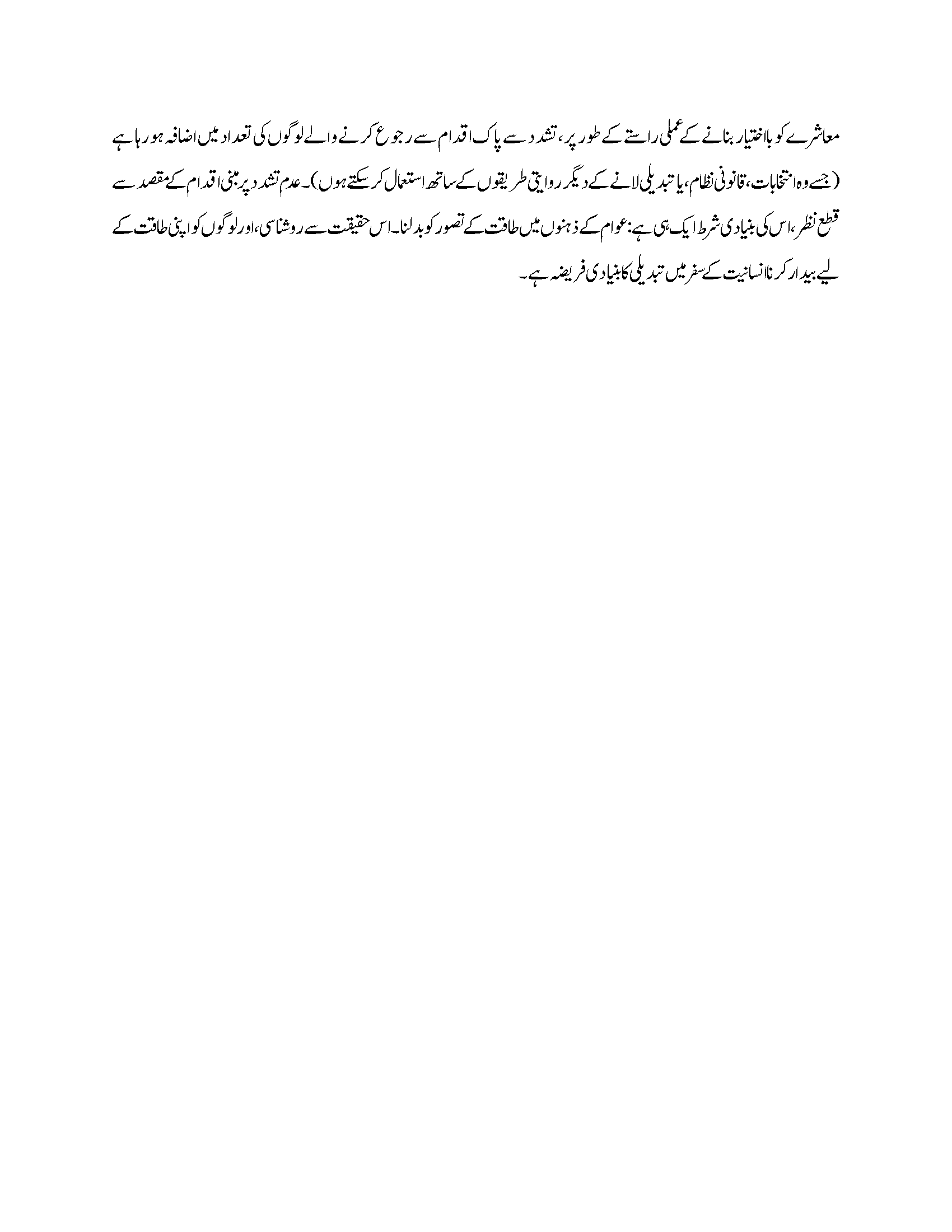 معاشرے کو بااختیار بنانے کے عملی راستے کے طور پر، تشدد سے پاک اقدام سے رجوع کرنے والے لوگوں کی تعداد میں اضافہ ہو رہا ہے (جسے وہ انتخابات، قانونی نظام، یا تبدیلی لانے کے دیگر روایتی طریقوں کے ساتھ استعمال کر سکتے ہوں)۔ عدم تشدد پر مبنی اقدام کے مقصد سے قطع نظر، اس کی بنیادی شرط ایک ہی ہے: عوام کے ذہنوں میں طاقت کے تصور کو بدلنا۔ اس حقیقت سے روشناسی، اور لوگوں کو اپنی طاقت کے لیے بیدار کرنا انسانیت کے سفر میں تبدیلی کا بنیادی فریضہ ہے۔